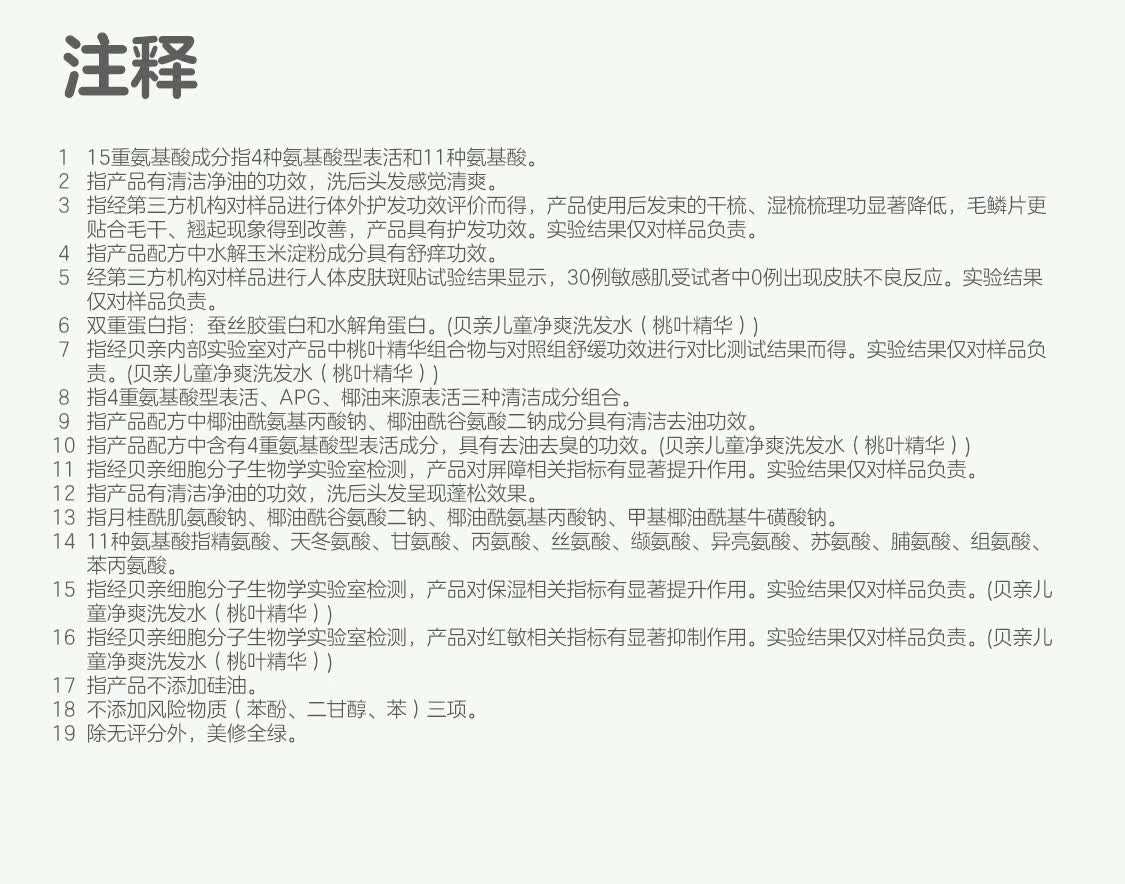 注释

1 15重氨基酸成分指4种氨基酸型表活和11种氨基酸。
2 指产品有清洁净油的功效，洗后头发感觉清爽。
3 指经第三方机构对样品进行体外护发功效评价而得，产品使用后发束的干梳、湿梳梳理功显著降低，毛鳞片更贴合毛干、翘起现象得到改善，产品具有护发功效。实验结果仅对样品负责。
4 指产品配方中水解玉米淀粉成分具有舒痒功效。
5 经第三方机构对样品进行人体皮肤斑贴试验结果显示，30例敏感肌受试者中0例出现皮肤不良反应。实验结果仅对样品负责。
6 双重蛋白指：蚕丝胶蛋白和水解角蛋白。(贝亲儿童净爽洗发水（桃叶精华）)
7 指经贝亲内部实验室对产品中桃叶精华组合物与对照组舒缓功效进行对比测试结果而得。实验结果仅对样品负责。(贝亲儿童净爽洗发水（桃叶精华）)
8 指4重氨基酸型表活、APG、椰油来源表活三种清洁成分组合。
9 指产品配方中椰油酰氨基丙酸钠、椰油酰谷氨酸二钠成分具有清洁去油功效。
10 指产品配方中含有4重氨基酸型表活成分，具有去油去臭的功效。(贝亲儿童净爽洗发水（桃叶精华）)
11 指经贝亲细胞分子生物学实验室检测，产品对屏障相关指标有显著提升作用。实验结果仅对样品负责。
12 指产品有清洁净油的功效，洗后头发呈现蓬松效果。
13 指月桂酰肌氨酸钠、椰油酰谷氨酸二钠、椰油酰氨基丙酸钠、甲基椰油酰基牛磺酸钠。
14 11种氨基酸指精氨酸、天冬氨酸、甘氨酸、丙氨酸、丝氨酸、缬氨酸、异亮氨酸、苏氨酸、脯氨酸、组氨酸、苯丙氨酸。
15 指经贝亲细胞分子生物学实验室检测，产品对保湿相关指标有显著提升作用。实验结果仅对样品负责。(贝亲儿童净爽洗发水（桃叶精华）)
16 指经贝亲细胞分子生物学实验室检测，产品对红敏相关指标有显著抑制作用。实验结果仅对样品负责。(贝亲儿童净爽洗发水（桃叶精华）)
17 指产品不添加硅油。
18 不添加风险物质（苯酚、二甘醇、苯）三项。
19 除无评分外，美修全绿。